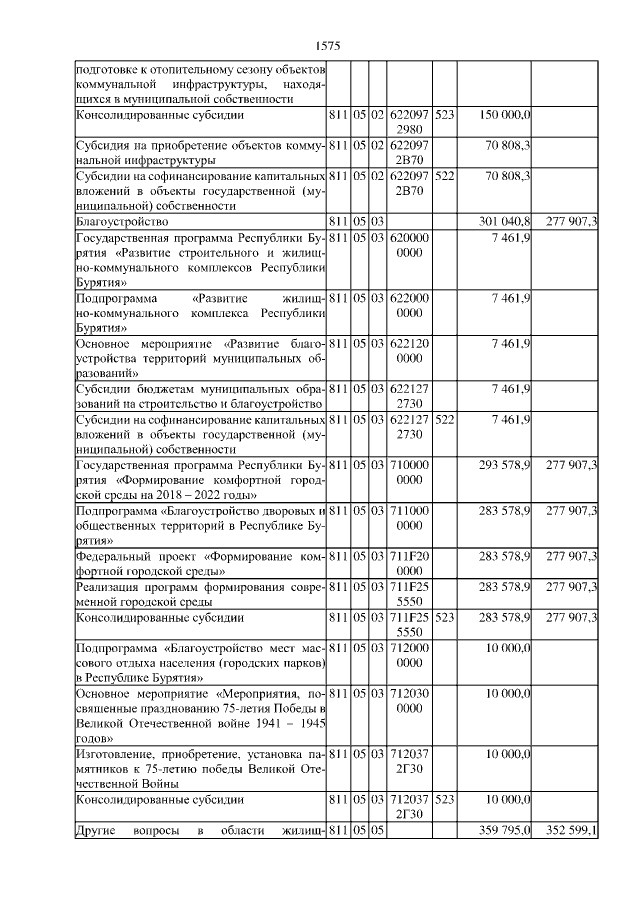 1575

| | | | | | | | |
|---|---|---|---|---|---|---|---|
| подготовке к отопительному сезону объектов коммунальной инфраструктуры, находящихся в муниципальной собственности | | | | | | | |
| Консолидированные субсидии | 811 | 05 | 02 | 622097 2980 | 523 | 150 000,0 | |
| Субсидия на приобретение объектов коммунальной инфраструктуры | 811 | 05 | 02 | 622097 2В70 | | 70 808,3 | |
| Субсидии на софинансирование капитальных вложений в объекты государственной (муниципальной) собственности | 811 | 05 | 02 | 622097 2В70 | 522 | 70 808,3 | |
| Благоустройство | 811 | 05 | 03 | | | 301 040,8 | 277 907,3 |
| Государственная программа Республики Бурятия «Развитие строительного и жилищно-коммунального комплексов Республики Бурятия» | 811 | 05 | 03 | 620000 0000 | | 7 461,9 | |
| Подпрограмма «Развитие жилищно-коммунального комплекса Республики Бурятия» | 811 | 05 | 03 | 622000 0000 | | 7 461,9 | |
| Основное мероприятие «Развитие благоустройства территорий муниципальных образований» | 811 | 05 | 03 | 622120 0000 | | 7 461,9 | |
| Субсидии бюджетам муниципальных образований на строительство и благоустройство | 811 | 05 | 03 | 622127 2730 | | 7 461,9 | |
| Субсидии на софинансирование капитальных вложений в объекты государственной (муниципальной) собственности | 811 | 05 | 03 | 622127 2730 | 522 | 7 461,9 | |
| Государственная программа Республики Бурятия «Формирование комфортной городской среды на 2018 – 2022 годы» | 811 | 05 | 03 | 710000 0000 | | 293 578,9 | 277 907,3 |
| Подпрограмма «Благоустройство дворовых и общественных территорий в Республике Бурятия» | 811 | 05 | 03 | 711000 0000 | | 283 578,9 | 277 907,3 |
| Федеральный проект «Формирование комфортной городской среды» | 811 | 05 | 03 | 711F20 0000 | | 283 578,9 | 277 907,3 |
| Реализация программ формирования современной городской среды | 811 | 05 | 03 | 711F25 5550 | | 283 578,9 | 277 907,3 |
| Консолидированные субсидии | 811 | 05 | 03 | 711F25 5550 | 523 | 283 578,9 | 277 907,3 |
| Подпрограмма «Благоустройство мест массового отдыха населения (городских парков) в Республике Бурятия» | 811 | 05 | 03 | 712000 0000 | | 10 000,0 | |
| Основное мероприятие «Мероприятия, посвященные празднованию 75-летия Победы в Великой Отечественной войне 1941 – 1945 годов» | 811 | 05 | 03 | 712030 0000 | | 10 000,0 | |
| Изготовление, приобретение, установка памятников к 75-летию победы Великой Отечественной Войны | 811 | 05 | 03 | 712037 2Г30 | | 10 000,0 | |
| Консолидированные субсидии | 811 | 05 | 03 | 712037 2Г30 | 523 | 10 000,0 | |
| Другие вопросы в области жилищ- | 811 | 05 | 05 | | | 359 795,0 | 352 599,1 |